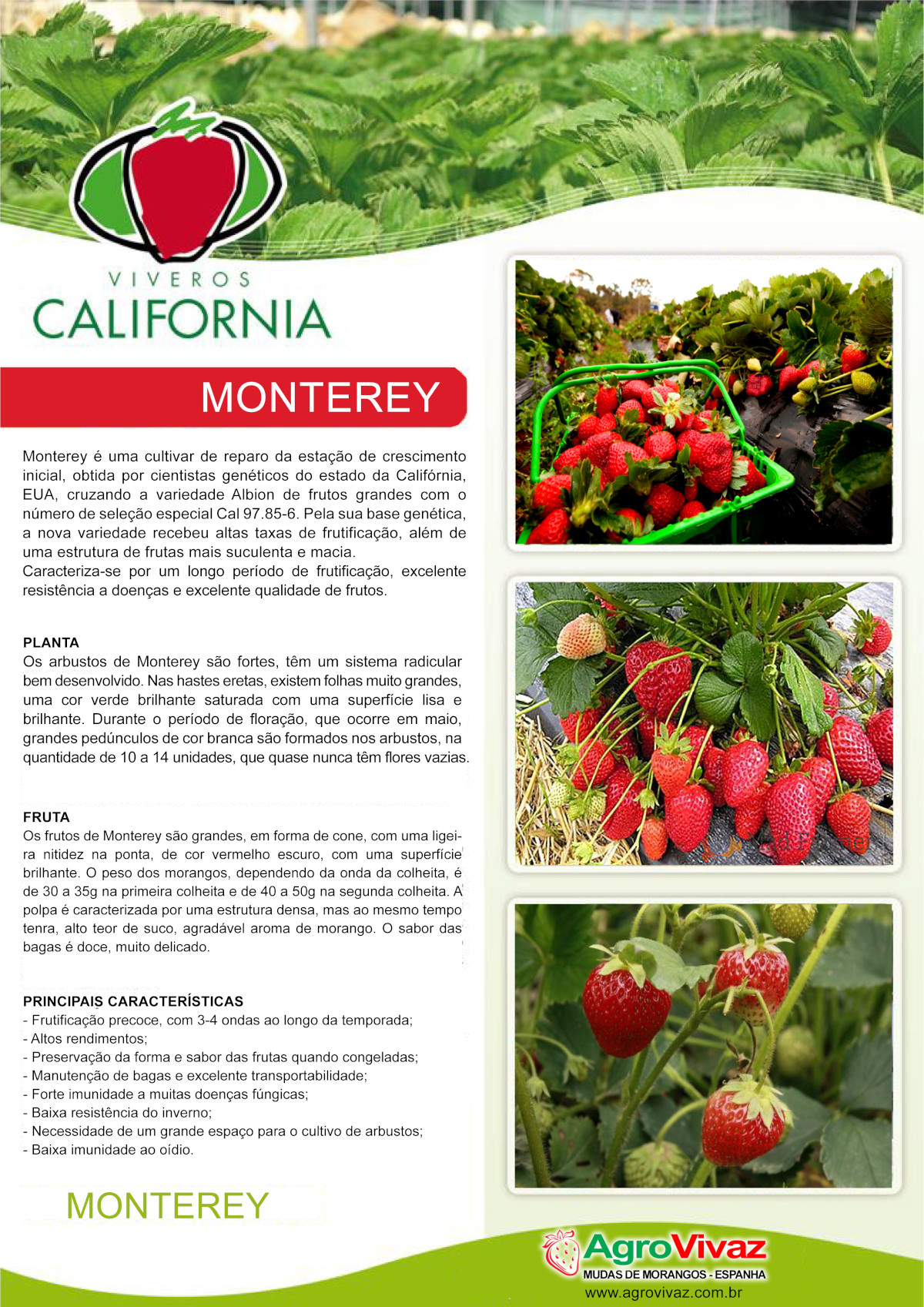 VIVEROS
CALIFORNIA

MONTEREY

Monterey é uma cultivar de reparo da estação de crescimento inicial, obtida por cientistas genéticos do estado da Califórnia, EUA, cruzando a variedade Albion de frutos grandes com o número de seleção especial Cal 97.85-6. Pela sua base genética, a nova variedade recebeu altas taxas de frutificação, além de uma estrutura de frutas mais suculenta e macia.
Caracteriza-se por um longo período de frutificação, excelente resistência a doenças e excelente qualidade de frutos.

PLANTA
Os arbustos de Monterey são fortes, têm um sistema radicular bem desenvolvido. Nas hastes eretas, existem folhas muito grandes, uma cor verde brilhante saturada com uma superfície lisa e brilhante. Durante o período de floração, que ocorre em maio, grandes pedúnculos de cor branca são formados nos arbustos, na quantidade de 10 a 14 unidades, que quase nunca têm flores vazias.

FRUTA
Os frutos de Monterey são grandes, em forma de cone, com uma ligeira nitidez na ponta, de cor vermelho escuro, com uma superfície brilhante. O peso dos morangos, dependendo da onda da colheita, é de 30 a 35g na primeira colheita e de 40 a 50g na segunda colheita. A polpa é caracterizada por uma estrutura densa, mas ao mesmo tempo tenra, alto teor de suco, agradável aroma de morango. O sabor das bagas é doce, muito delicado.

PRINCIPAIS CARACTERÍSTICAS
- Frutificação precoce, com 3-4 ondas ao longo da temporada;
- Altos rendimentos;
- Preservação da forma e sabor das frutas quando congeladas;
- Manutenção de bagas e excelente transportabilidade;
- Forte imunidade a muitas doenças fúngicas;
- Baixa resistência do inverno;
- Necessidade de um grande espaço para o cultivo de arbustos;
- Baixa imunidade ao oídio.

MONTEREY

AgroVivaz
MUDAS DE MORANGOS - ESPANHA
www.agrovivaz.com.br